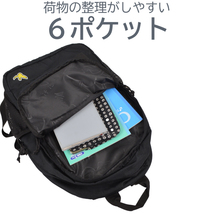 荷物の整理がしやすい
６ポケット